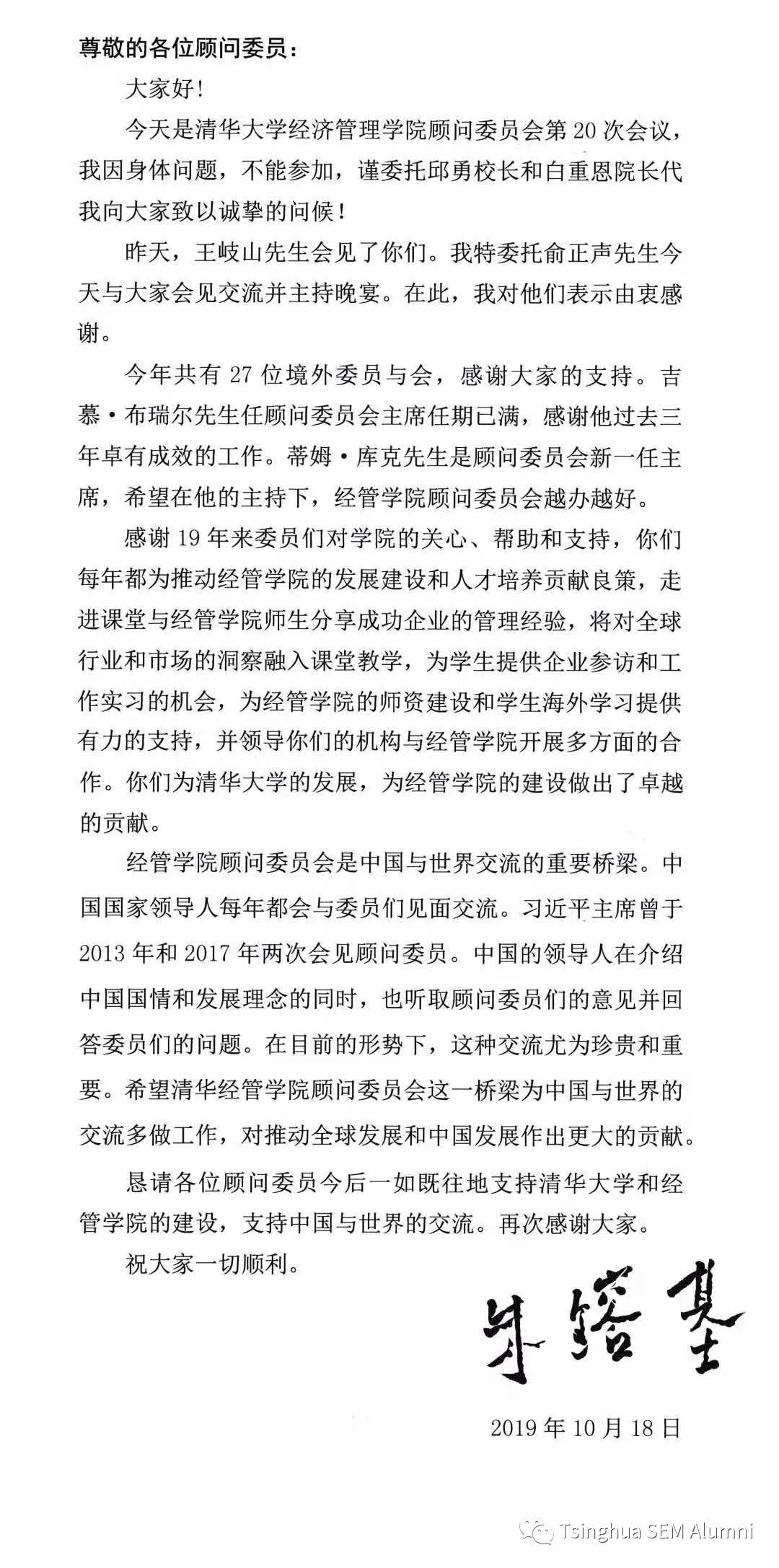 尊敬的各位顾问委员：

大家好！

今天是清华大学经济管理学院顾问委员会第 20 次会议，我因身体问题，不能参加，谨委托邱勇校长和白重恩院长代我向大家致以诚挚的问候！

昨天，王岐山先生会见了你们。我特委托俞正声先生今天与大家会见交流并主持晚宴。在此，我对他们表示由衷感谢。

今年共有 27 位境外委员与会，感谢大家的支持。吉慕·布瑞尔先生任顾问委员会主席任期已满，感谢他过去三年卓有成效的工作。蒂姆·库克先生是顾问委员会新一任主席，希望在他的主持下，经管学院顾问委员会越办越好。

感谢 19 年来委员们对学院的关心、帮助和支持，你们每年都为推动经管学院的发展建设和人才培养贡献良策，走进课堂与经管学院师生分享成功企业的管理经验，将对全球行业和市场的洞察融入课堂教学，为学生提供企业参访和工作实习的机会，为经管学院的师资建设和学生海外学习提供有力的支持，并领导你们的机构与经管学院开展多方面的合作。你们为清华大学的发展，为经管学院的建设做出了卓越的贡献。

经管学院顾问委员会是中国与世界交流的重要桥梁。中国国家领导人每年都会与委员们见面交流。习近平主席曾于 2013 年和 2017 年两次会见顾问委员。中国的领导人在介绍中国国情和发展理念的同时，也听取顾问委员们的意见并回答委员们的问题。在目前的形势下，这种交流尤为珍贵和重要。希望清华经管学院顾问委员会这一桥梁为中国与世界的交流多做工作，对推动全球发展和中国发展作出更大的贡献。

恳请各位顾问委员今后一如既往地支持清华大学和经管学院的建设，支持中国与世界的交流。再次感谢大家。

祝大家一切顺利。

朱镕基

2019 年 10 月 18 日

Tsinghua SEM Alumni